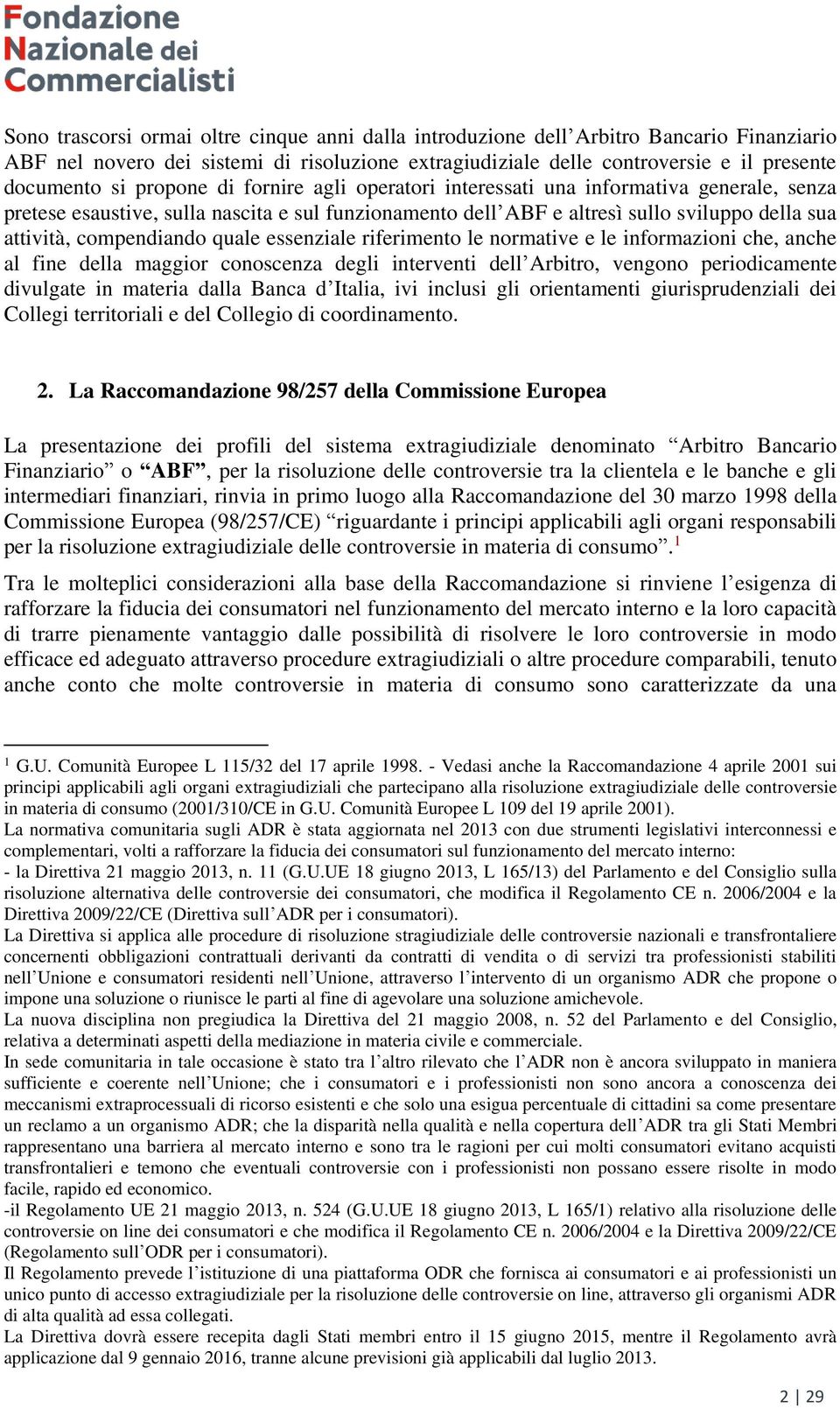 Fondazione
Nazionale dei
Commercialisti

Sono trascorsi ormai oltre cinque anni dalla introduzione dell'Arbitro Bancario Finanziario ABF nel novero dei sistemi di risoluzione extragiudiziale delle controversie e il presente documento si propone di fornire agli operatori interessati una informativa generale, senza pretese esaustive, sulla nascita e sul funzionamento dell'ABF e altresì sullo sviluppo della sua attività, compendiando quale essenziale riferimento le normative e le informazioni che, anche al fine della maggior conoscenza degli interventi dell'Arbitro, vengono periodicamente divulgate in materia dalla Banca d'Italia, ivi inclusi gli orientamenti giurisprudenziali dei Collegi territoriali e del Collegio di coordinamento.

2. La Raccomandazione 98/257 della Commissione Europea

La presentazione dei profili del sistema extragiudiziale denominato "Arbitro Bancario Finanziario" o "ABF", per la risoluzione delle controversie tra la clientela e le banche e gli intermediari finanziari, rinvia in primo luogo alla Raccomandazione del 30 marzo 1998 della Commissione Europea (98/257/CE) "riguardante i principi applicabili agli organi responsabili per la risoluzione extragiudiziale delle controversie in materia di consumo".$^1$

Tra le molteplici considerazioni alla base della Raccomandazione si rinviene l'esigenza di rafforzare la fiducia dei consumatori nel funzionamento del mercato interno e la loro capacità di trarre pienamente vantaggio dalle possibilità di risolvere le loro controversie in modo efficace ed adeguato attraverso procedure extragiudiziali o altre procedure comparabili, tenuto anche conto che molte controversie in materia di consumo sono caratterizzate da una

$^1$ G.U. Comunità Europee L 115/32 del 17 aprile 1998. - Vedasi anche la Raccomandazione 4 aprile 2001 sui principi applicabili agli organi extragiudiziali che partecipano alla risoluzione extragiudiziale delle controversie in materia di consumo (2001/310/CE in G.U. Comunità Europee L 109 del 19 aprile 2001).
La normativa comunitaria sugli ADR è stata aggiornata nel 2013 con due strumenti legislativi interconnessi e complementari, volti a rafforzare la fiducia dei consumatori sul funzionamento del mercato interno:
- la Direttiva 21 maggio 2013, n. 11 (G.U.UE 18 giugno 2013, L 165/13) del Parlamento e del Consiglio sulla risoluzione alternativa delle controversie dei consumatori, che modifica il Regolamento CE n. 2006/2004 e la Direttiva 2009/22/CE (Direttiva sull'ADR per i consumatori).
La Direttiva si applica alle procedure di risoluzione stragiudiziale delle controversie nazionali e transfrontaliere concernenti obbligazioni contrattuali derivanti da contratti di vendita o di servizi tra professionisti stabiliti nell'Unione e consumatori residenti nell'Unione, attraverso l'intervento di un organismo ADR che propone o impone una soluzione o riunisce le parti al fine di agevolare una soluzione amichevole.
La nuova disciplina non pregiudica la Direttiva del 21 maggio 2008, n. 52 del Parlamento e del Consiglio, relativa a determinati aspetti della mediazione in materia civile e commerciale.
In sede comunitaria in tale occasione è stato tra l'altro rilevato che l'ADR non è ancora sviluppato in maniera sufficiente e coerente nell'Unione; che i consumatori e i professionisti non sono ancora a conoscenza dei meccanismi extraprocessuali di ricorso esistenti e che solo una esigua percentuale di cittadini sa come presentare un reclamo a un organismo ADR; che la disparità nella qualità e nella copertura dell'ADR tra gli Stati Membri rappresentano una barriera al mercato interno e sono tra le ragioni per cui molti consumatori evitano acquisti transfrontalieri e temono che eventuali controversie con i professionisti non possano essere risolte in modo facile, rapido ed economico.
-il Regolamento UE 21 maggio 2013, n. 524 (G.U.UE 18 giugno 2013, L 165/1) relativo alla risoluzione delle controversie on line dei consumatori e che modifica il Regolamento CE n. 2006/2004 e la Direttiva 2009/22/CE (Regolamento sull'ODR per i consumatori).
Il Regolamento prevede l'istituzione di una piattaforma ODR che fornisca ai consumatori e ai professionisti un unico punto di accesso extragiudiziale per la risoluzione delle controversie on line, attraverso gli organismi ADR di alta qualità ad essa collegati.
La Direttiva dovrà essere recepita dagli Stati membri entro il 15 giugno 2015, mentre il Regolamento avrà applicazione dal 9 gennaio 2016, tranne alcune previsioni già applicabili dal luglio 2013.

2 | 29